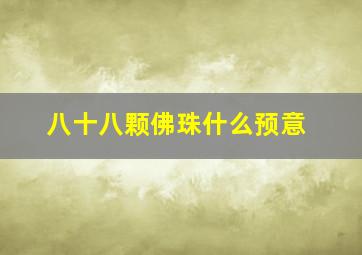 八十八颗佛珠什么预意